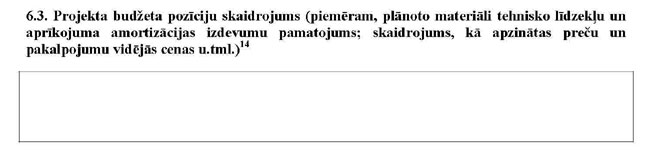 6.3. Projekta budžeta pozīciju skaidrojums (piemēram, plānoto materiāli tehnisko līdzekļu un aprīkojuma amortizācijas izdevumu pamatojums; skaidrojums, kā apzinātas preču un pakalpojumu vidējās cenas u.tml.)$^{14}$